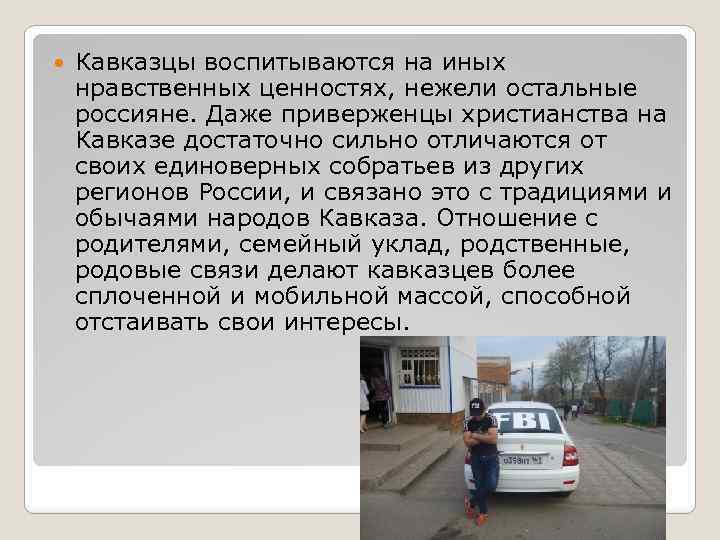 Кавказцы воспитываются на иных нравственных ценностях, нежели остальные россияне. Даже приверженцы христианства на Кавказе достаточно сильно отличаются от своих единоверных собратьев из других регионов России, и связано это с традициями и обычаями народов Кавказа. Отношение с родителями, семейный уклад, родственные, родовые связи делают кавказцев более сплоченной и мобильной массой, способной отстаивать свои интересы.

FBI